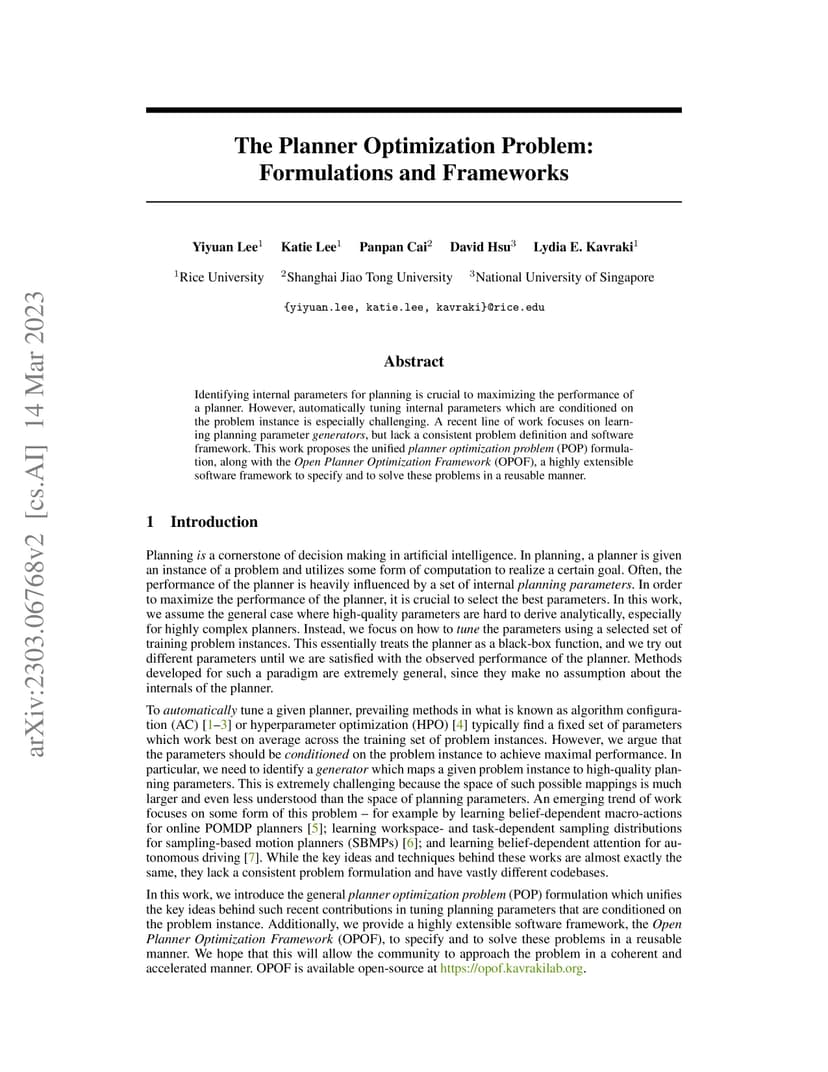 arXiv:2303.06768v2 [cs.AI] 14 Mar 2023

The Planner Optimization Problem: Formulations and Frameworks

Yiyuan Lee$^1$ Katie Lee$^1$ Panpan Cai$^2$ David Hsu$^3$ Lydia E. Kavraki$^1$

$^1$Rice University $^2$Shanghai Jiao Tong University $^3$National University of Singapore

{yiyuan.lee, katie.lee, kavraki}@rice.edu

Abstract

Identifying internal parameters for planning is crucial to maximizing the performance of a planner. However, automatically tuning internal parameters which are conditioned on the problem instance is especially challenging. A recent line of work focuses on learning planning parameter generators, but lack a consistent problem definition and software framework. This work proposes the unified planner optimization problem (POP) formulation, along with the Open Planner Optimization Framework (OPOF), a highly extensible software framework to specify and to solve these problems in a reusable manner.

1 Introduction

Planning is a cornerstone of decision making in artificial intelligence. In planning, a planner is given an instance of a problem and utilizes some form of computation to realize a certain goal. Often, the performance of the planner is heavily influenced by a set of internal planning parameters. In order to maximize the performance of the planner, it is crucial to select the best parameters. In this work, we assume the general case where high-quality parameters are hard to derive analytically, especially for highly complex planners. Instead, we focus on how to tune the parameters using a selected set of training problem instances. This essentially treats the planner as a black-box function, and we try out different parameters until we are satisfied with the observed performance of the planner. Methods developed for such a paradigm are extremely general, since they make no assumption about the internals of the planner.

To automatically tune a given planner, prevailing methods in what is known as algorithm configuration (AC) [1–3] or hyperparameter optimization (HPO) [4] typically find a fixed set of parameters which work best on average across the training set of problem instances. However, we argue that the parameters should be conditioned on the problem instance to achieve maximal performance. In particular, we need to identify a generator which maps a given problem instance to high-quality planning parameters. This is extremely challenging because the space of such possible mappings is much larger and even less understood than the space of planning parameters. An emerging trend of work focuses on some form of this problem – for example by learning belief-dependent macro-actions for online POMDP planners [5]; learning workspace- and task-dependent sampling distributions for sampling-based motion planners (SBMPs) [6]; and learning belief-dependent attention for autonomous driving [7]. While the key ideas and techniques behind these works are almost exactly the same, they lack a consistent problem formulation and have vastly different codebases.

In this work, we introduce the general planner optimization problem (POP) formulation which unifies the key ideas behind such recent contributions in tuning planning parameters that are conditioned on the problem instance. Additionally, we provide a highly extensible software framework, the Open Planner Optimization Framework (OPOF), to specify and to solve these problems in a reusable manner. We hope that this will allow the community to approach the problem in a coherent and accelerated manner. OPOF is available open-source at https://opof.kavrakilab.org.